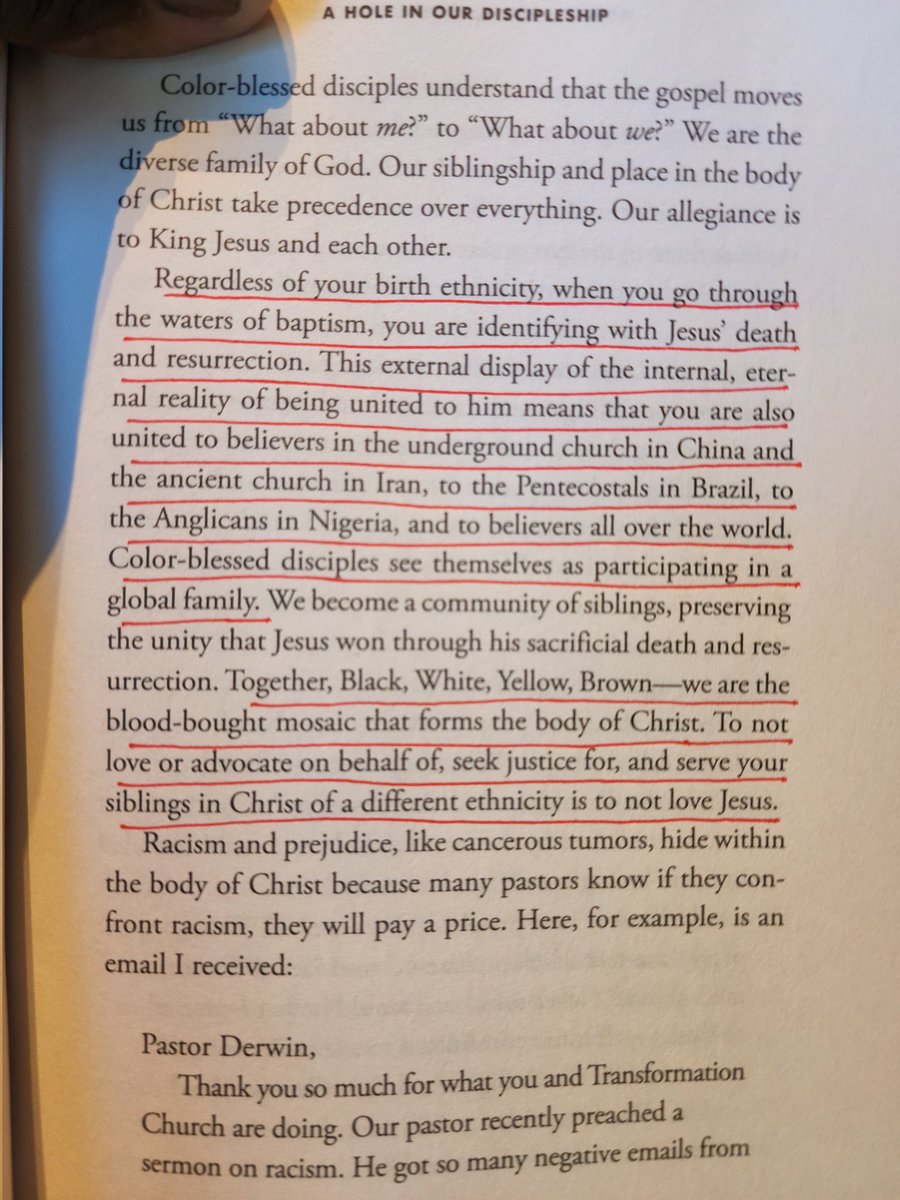 A HOLE IN OUR DISCIPLESHIP

Color-blessed disciples understand that the gospel moves us from "What about me?" to "What about we?" We are the diverse family of God. Our siblingship and place in the body of Christ take precedence over everything. Our allegiance is to King Jesus and each other.

Regardless of your birth ethnicity, when you go through the waters of baptism, you are identifying with Jesus' death and resurrection. This external display of the internal, eternal reality of being united to him means that you are also united to believers in the underground church in China and the ancient church in Iran, to the Pentecostals in Brazil, to the Anglicans in Nigeria, and to believers all over the world. Color-blessed disciples see themselves as participating in a global family. We become a community of siblings, preserving the unity that Jesus won through his sacrificial death and resurrection. Together, Black, White, Yellow, Brown—we are the blood-bought mosaic that forms the body of Christ. To not love or advocate on behalf of, seek justice for, and serve your siblings in Christ of a different ethnicity is to not love Jesus.

Racism and prejudice, like cancerous tumors, hide within the body of Christ because many pastors know if they confront racism, they will pay a price. Here, for example, is an email I received:

Pastor Derwin,

Thank you so much for what you and Transformation Church are doing. Our pastor recently preached a sermon on racism. He got so many negative emails from